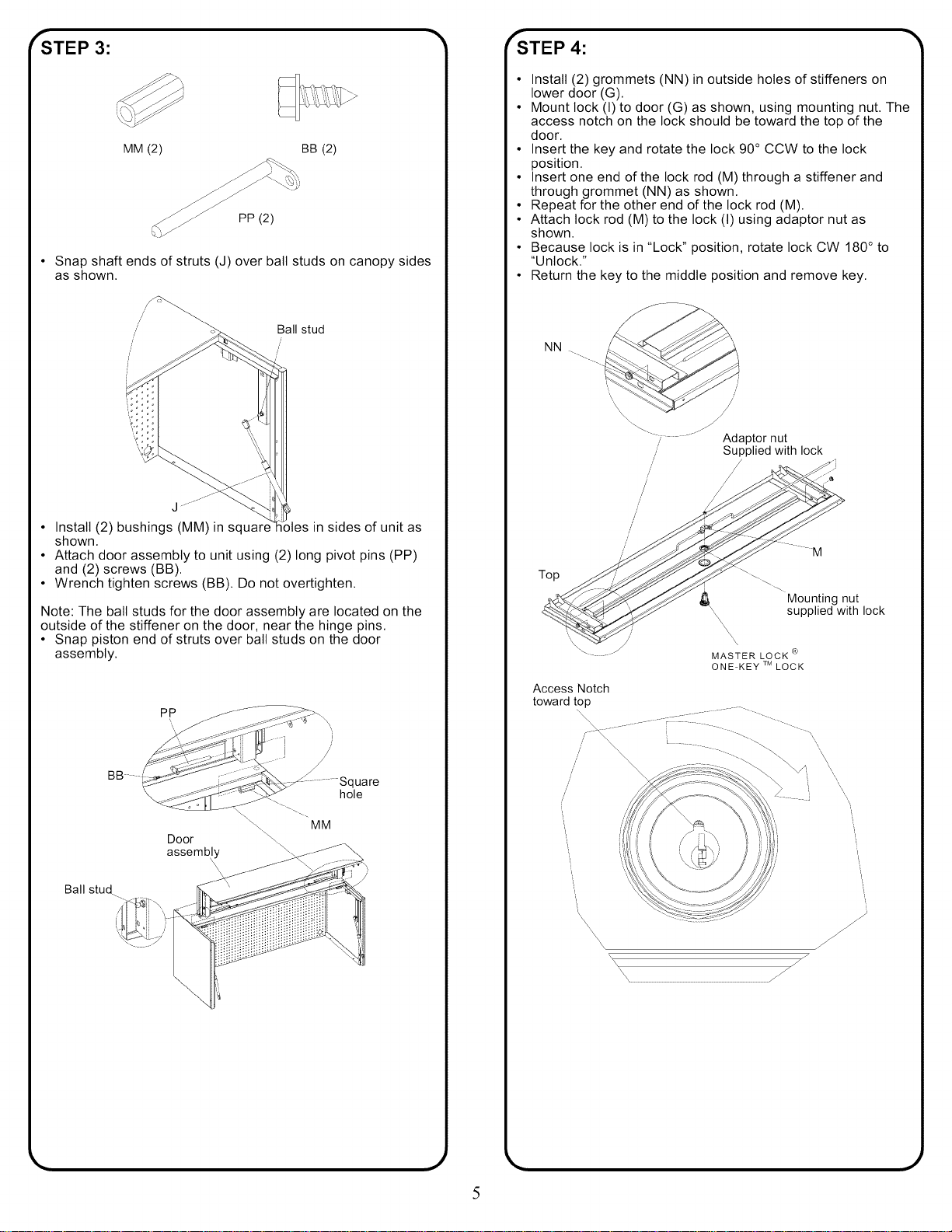 STEP 3:

MM (2)

BB (2)

PP (2)

• Snap shaft ends of struts (J) over ball studs on canopy sides as shown.

Ball stud

J

• Install (2) bushings (MM) in square holes in sides of unit as shown.
• Attach door assembly to unit using (2) long pivot pins (PP) and (2) screws (BB).
• Wrench tighten screws (BB). Do not overtighten.

Note: The ball studs for the door assembly are located on the outside of the stiffener on the door, near the hinge pins.
• Snap piston end of struts over ball studs on the door assembly.

PP

BB

Square hole

MM

Door assembly

Ball stud

STEP 4:

• Install (2) grommets (NN) in outside holes of stiffeners on lower door (G).
• Mount lock (I) to door (G) as shown, using mounting nut. The access notch on the lock should be toward the top of the door.
• Insert the key and rotate the lock 90° CCW to the lock position.
• Insert one end of the lock rod (M) through a stiffener and through grommet (NN) as shown.
• Repeat for the other end of the lock rod (M).
• Attach lock rod (M) to the lock (I) using adaptor nut as shown.
• Because lock is in "Lock" position, rotate lock CW 180° to "Unlock."
• Return the key to the middle position and remove key.

NN

Adaptor nut
Supplied with lock

M

Top

Mounting nut
supplied with lock

MASTER LOCK ®
ONE-KEY ™ LOCK

Access Notch
toward top

5